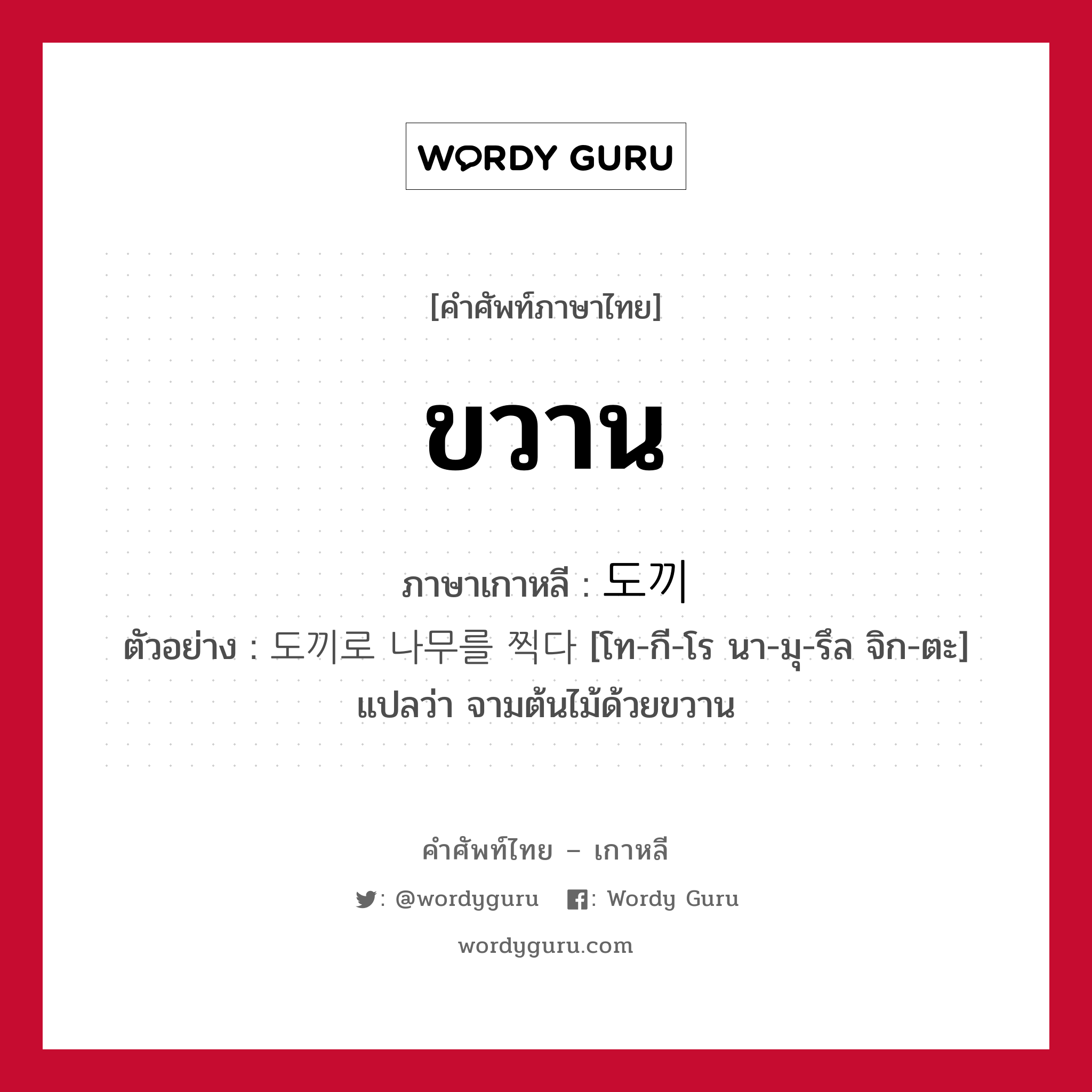 WORDY GURU

[คำศัพท์ภาษาไทย]

ขวาน

ภาษาเกาหลี : 도끼

ตัวอย่าง : 도끼로 나무를 찍다 [โท-กี-โร นา-มุ-รึล จิก-ตะ]
แปลว่า จามต้นไม้ด้วยขวาน

คำศัพท์ไทย – เกาหลี

: @wordyguru  : Wordy Guru

wordyguru.com